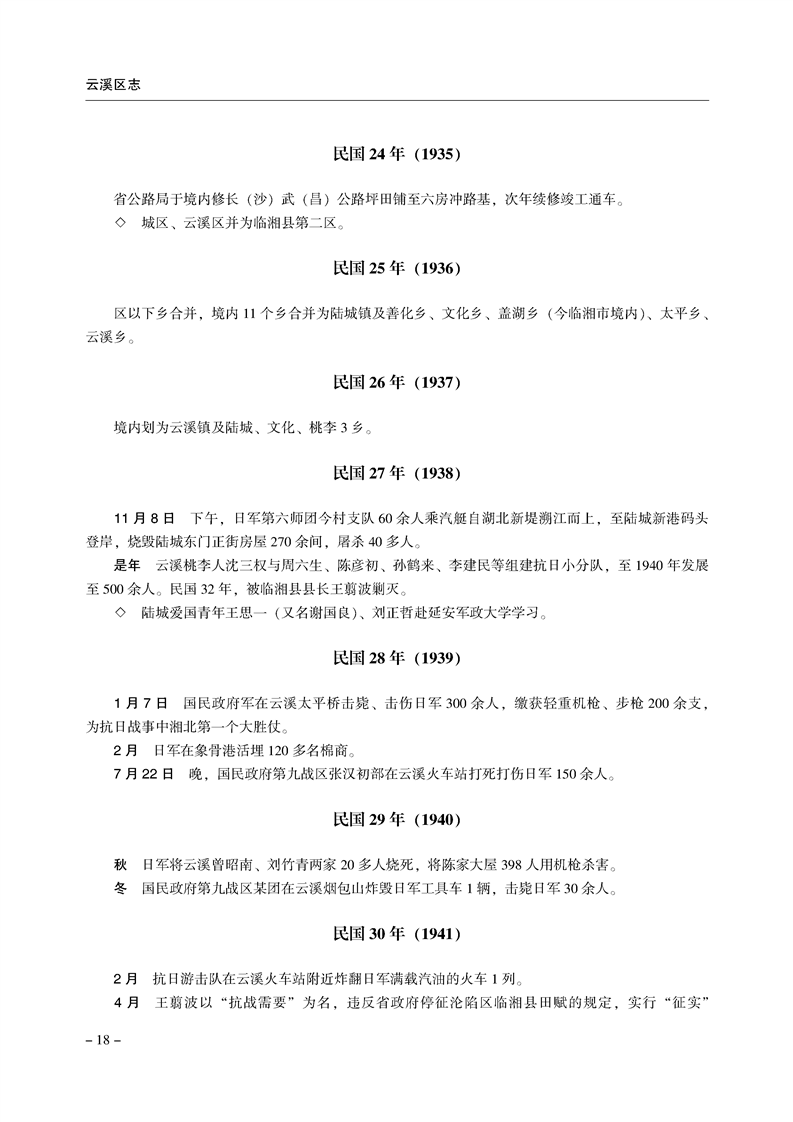 云溪区志

民国 24 年（1935）

省公路局于境内修长（沙）武（昌）公路坪田铺至六房冲路基，次年续修竣工通车。

◇ 城区、云溪区并为临湘县第二区。

民国 25 年（1936）

区以下乡合并，境内 11 个乡合并为陆城镇及善化乡、文化乡、盖湖乡（今临湘市境内）、太平乡、云溪乡。

民国 26 年（1937）

境内划为云溪镇及陆城、文化、桃李 3 乡。

民国 27 年（1938）

11 月 8 日 下午，日军第六师团今村支队 60 余人乘汽艇自湖北新堤溯江而上，至陆城新港码头登岸，烧毁陆城东门正街房屋 270 余间，屠杀 40 多人。

是年 云溪桃李人沈三权与周六生、陈彦初、孙鹤来、李建民等组建抗日小分队，至 1940 年发展至 500 余人。民国 32 年，被临湘县县长王翦波剿灭。

◇ 陆城爱国青年王思一（又名谢国良）、刘正哲赴延安军政大学学习。

民国 28 年（1939）

1 月 7 日 国民政府军在云溪太平桥击毙、击伤日军 300 余人，缴获轻重机枪、步枪 200 余支，为抗日战事中湘北第一个大胜仗。

2 月 日军在象骨港活埋 120 多名棉商。

7 月 22 日 晚，国民政府第九战区张汉初部在云溪火车站打死打伤日军 150 余人。

民国 29 年（1940）

秋 日军将云溪曾昭南、刘竹青两家 20 多人烧死，将陈家大屋 398 人用机枪杀害。

冬 国民政府第九战区某团在云溪烟包山炸毁日军工具车 1 辆，击毙日军 30 余人。

民国 30 年（1941）

2 月 抗日游击队在云溪火车站附近炸翻日军满载汽油的火车 1 列。

4 月 王翦波以“抗战需要”为名，违反省政府停征沦陷区临湘县田赋的规定，实行“征实”

– 18 –